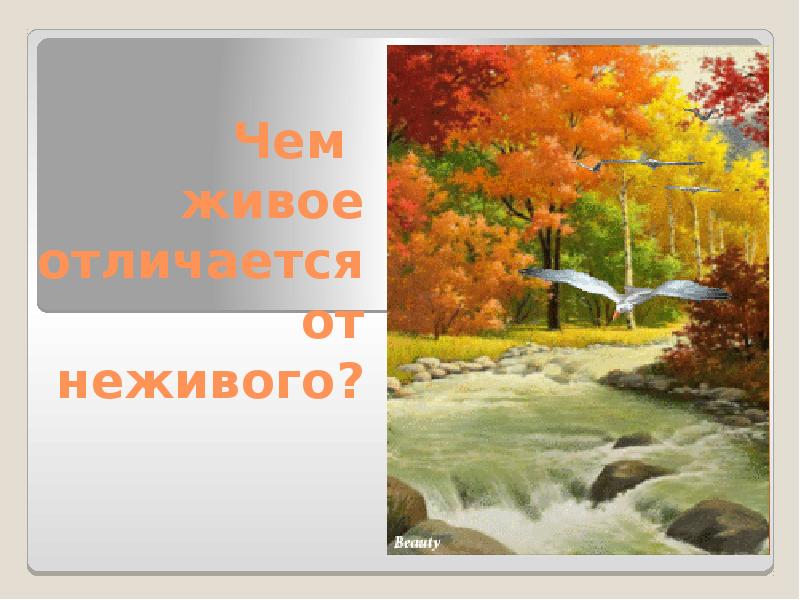 Чем живое отличается от неживого?

Beauty